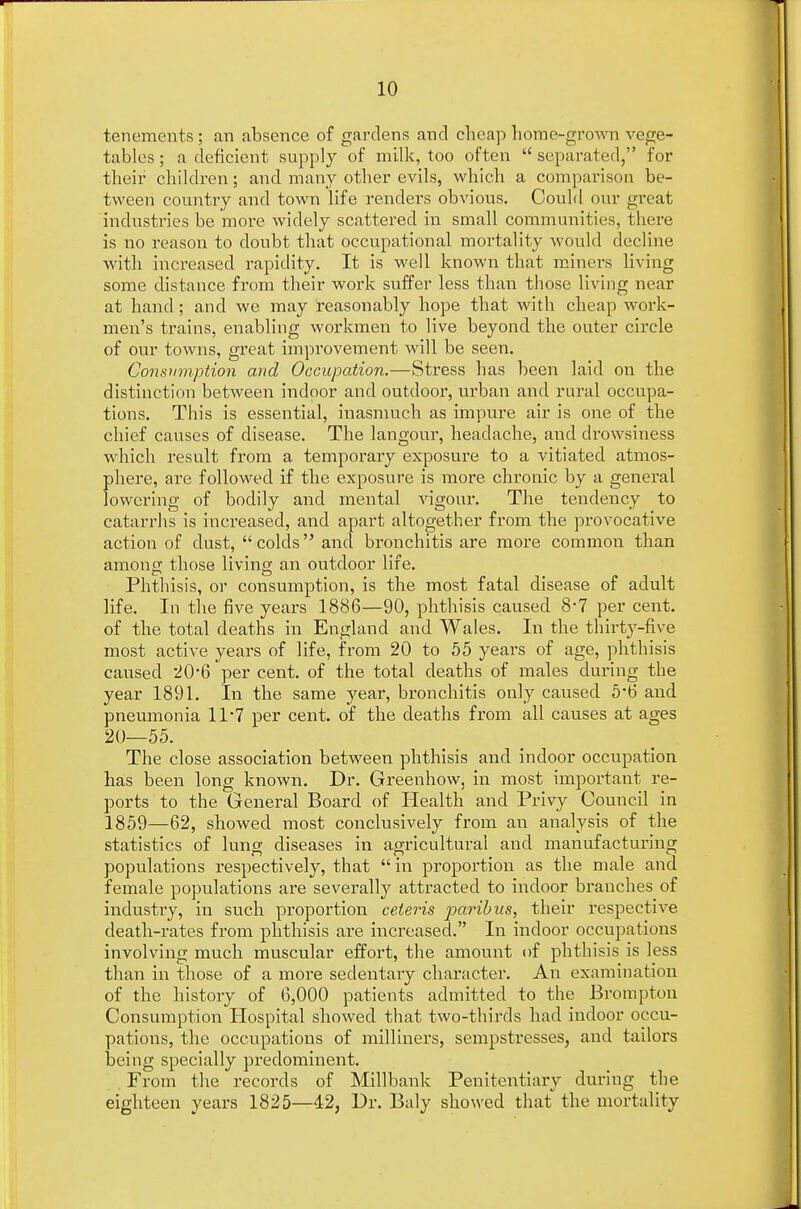 10

tenements; an absence of gardens and cheap home-grown vegetables; a deficient supply of milk, too often "separated," for their children; and many other evils, which a comparison between country and town life renders obvious. Could our great industries be more widely scattered in small communities, there is no reason to doubt that occupational mortality would decline with increased rapidity. It is well known that miners living some distance from their work suffer less than those living near at hand; and we may reasonably hope that with cheap workmen's trains, enabling workmen to live beyond the outer circle of our towns, great improvement will be seen.

Consumption and Occupation.—Stress has been laid on the distinction between indoor and outdoor, urban and rural occupations. This is essential, inasmuch as impure air is one of the chief causes of disease. The langour, headache, and drowsiness which result from a temporary exposure to a vitiated atmosphere, are followed if the exposure is more chronic by a general lowering of bodily and mental vigour. The tendency to catarrhs is increased, and apart altogether from the provocative action of dust, "colds" and bronchitis are more common than among those living an outdoor life.

Phthisis, or consumption, is the most fatal disease of adult life. In the five years 1886—90, phthisis caused 8·7 per cent. of the total deaths in England and Wales. In the thirty-five most active years of life, from 20 to 55 years of age, phthisis caused 20·6 per cent. of the total deaths of males during the year 1891. In the same year, bronchitis only caused 5·6 and pneumonia 11·7 per cent. of the deaths from all causes at ages 20—55.

The close association between phthisis and indoor occupation has been long known. Dr. Greenhow, in most important reports to the General Board of Health and Privy Council in 1859—62, showed most conclusively from an analysis of the statistics of lung diseases in agricultural and manufacturing populations respectively, that "in proportion as the male and female populations are severally attracted to indoor branches of industry, in such proportion ceteris paribus, their respective death-rates from phthisis are increased." In indoor occupations involving much muscular effort, the amount of phthisis is less than in those of a more sedentary character. An examination of the history of 6,000 patients admitted to the Brompton Consumption Hospital showed that two-thirds had indoor occupations, the occupations of milliners, sempstresses, and tailors being specially predominent.

From the records of Millbank Penitentiary during the eighteen years 1825—42, Dr. Baly showed that the mortality